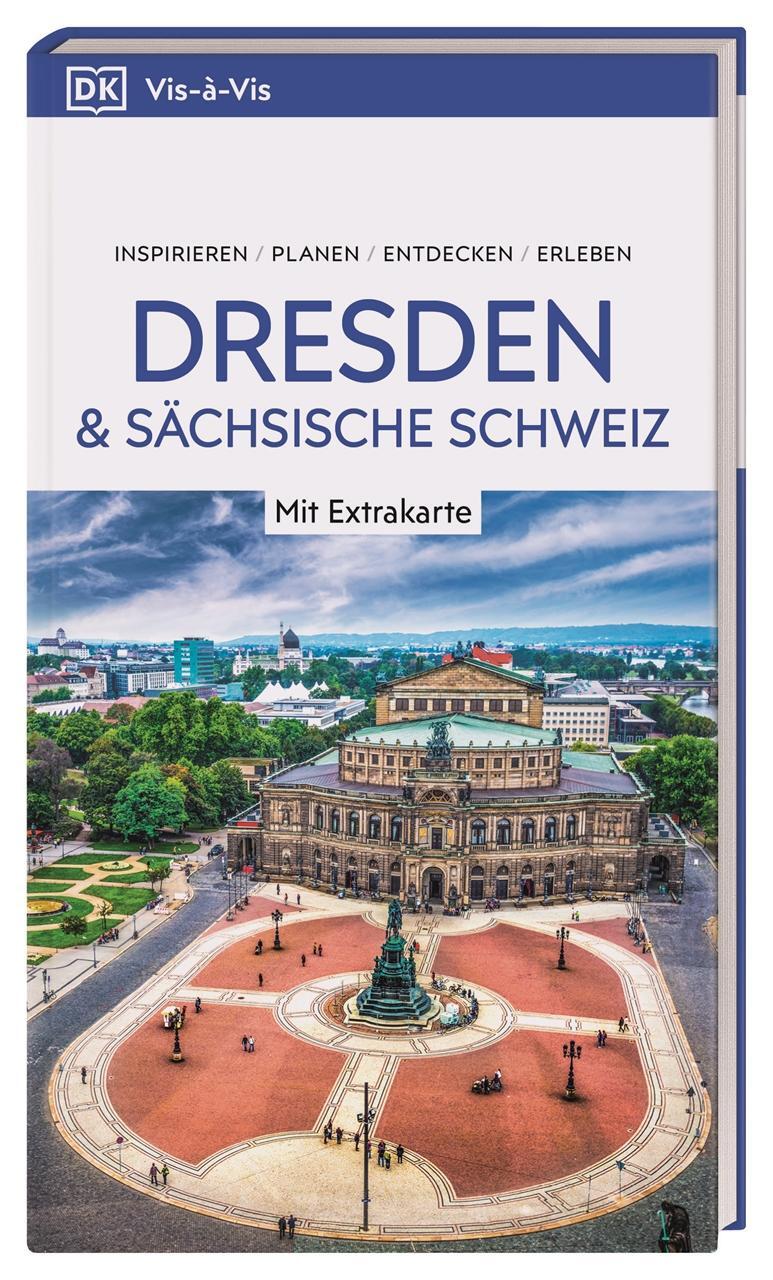 DK Vis-à-Vis

INSPIRIEREN / PLANEN / ENTDECKEN / ERLEBEN

DRESDEN
& SÄCHSISCHE SCHWEIZ

Mit Extrakarte